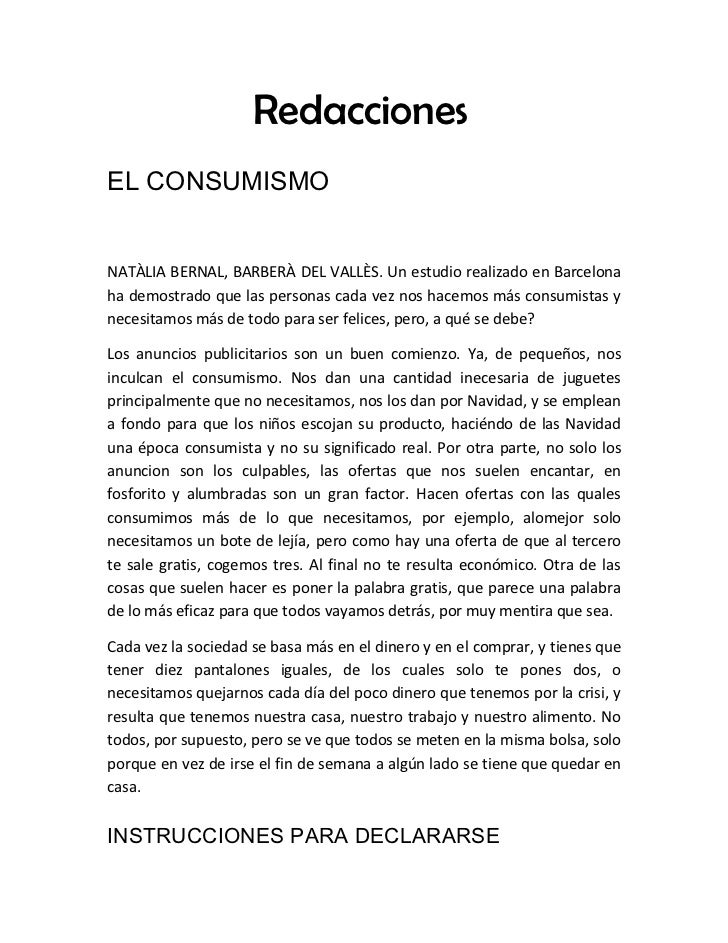 Redacciones

EL CONSUMISMO

NATÀLIA BERNAL, BARBERÀ DEL VALLÈS. Un estudio realizado en Barcelona ha demostrado que las personas cada vez nos hacemos más consumistas y necesitamos más de todo para ser felices, pero, a qué se debe?

Los anuncios publicitarios son un buen comienzo. Ya, de pequeños, nos inculcan el consumismo. Nos dan una cantidad inecesaria de juguetes principalmente que no necesitamos, nos los dan por Navidad, y se emplean a fondo para que los niños escojan su producto, haciéndo de las Navidad una época consumista y no su significado real. Por otra parte, no solo los anuncion son los culpables, las ofertas que nos suelen encantar, en fosforito y alumbradas son un gran factor. Hacen ofertas con las quales consumimos más de lo que necesitamos, por ejemplo, alomejor solo necesitamos un bote de lejía, pero como hay una oferta de que al tercero te sale gratis, cogemos tres. Al final no te resulta económico. Otra de las cosas que suelen hacer es poner la palabra gratis, que parece una palabra de lo más eficaz para que todos vayamos detrás, por muy mentira que sea.

Cada vez la sociedad se basa más en el dinero y en el comprar, y tienes que tener diez pantalones iguales, de los cuales solo te pones dos, o necesitamos quejarnos cada día del poco dinero que tenemos por la crisi, y resulta que tenemos nuestra casa, nuestro trabajo y nuestro alimento. No todos, por supuesto, pero se ve que todos se meten en la misma bolsa, solo porque en vez de irse el fin de semana a algún lado se tiene que quedar en casa.

INSTRUCCIONES PARA DECLARARSE